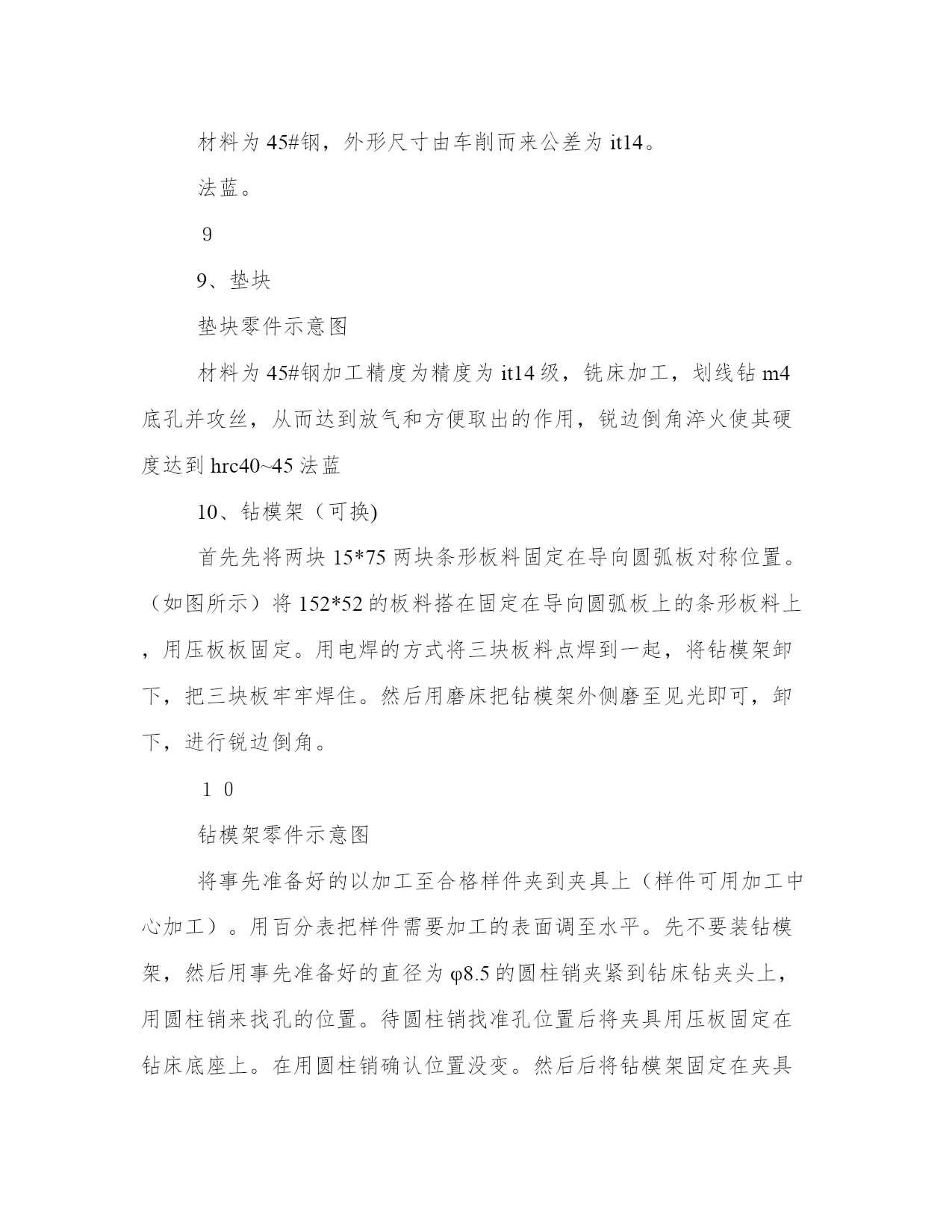 材料为 45#钢，外形尺寸由车削而来公差为 it14。

法蓝。

9

9、垫块

垫块零件示意图

材料为 45#钢加工精度为精度为 it14 级，铣床加工，划线钻 m4 底孔并攻丝，从而达到放气和方便取出的作用，锐边倒角淬火使其硬度达到 hrc40~45 法蓝

10、钻模架（可换)

首先先将两块 15*75 两块条形板料固定在导向圆弧板对称位置。（如图所示）将 152*52 的板料搭在固定在导向圆弧板上的条形板料上，用压板板固定。用电焊的方式将三块板料点焊到一起，将钻模架卸下，把三块板牢牢焊住。然后用磨床把钻模架外侧磨至见光即可，卸下，进行锐边倒角。

1 0

钻模架零件示意图

将事先准备好的以加工至合格样件夹到夹具上（样件可用加工中心加工）。用百分表把样件需要加工的表面调至水平。先不要装钻模架，然后用事先准备好的直径为 φ8.5 的圆柱销夹紧到钻床钻夹头上，用圆柱销来找孔的位置。待圆柱销找准孔位置后将夹具用压板固定在钻床底座上。在用圆柱销确认位置没变。然后后将钻模架固定在夹具